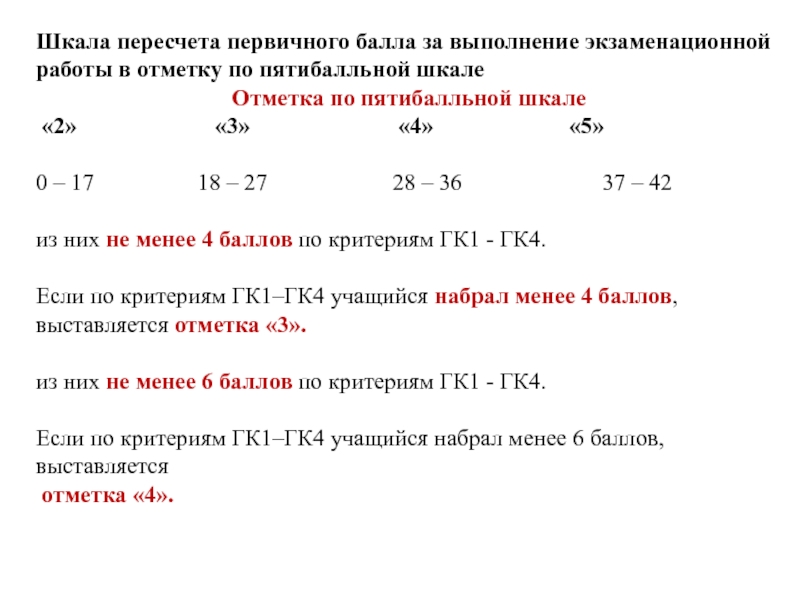 Шкала пересчета первичного балла за выполнение экзаменационной работы в отметку по пятибалльной шкале

Отметка по пятибалльной шкале

«2» «3» «4» «5»

0 – 17 18 – 27 28 – 36 37 – 42

из них не менее 4 баллов по критериям ГК1 - ГК4.

Если по критериям ГК1–ГК4 учащийся набрал менее 4 баллов, выставляется отметка «3».

из них не менее 6 баллов по критериям ГК1 - ГК4.

Если по критериям ГК1–ГК4 учащийся набрал менее 6 баллов, выставляется

отметка «4».